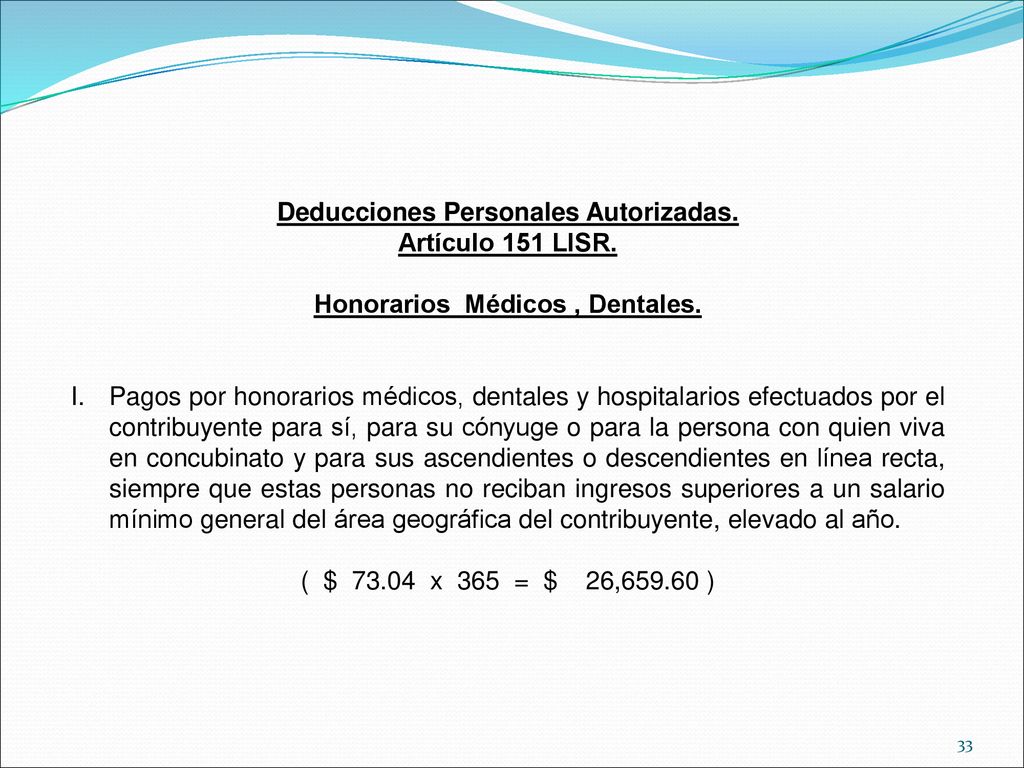 Deducciones Personales Autorizadas.
Artículo 151 LISR.

Honorarios Médicos , Dentales.

I. Pagos por honorarios médicos, dentales y hospitalarios efectuados por el contribuyente para sí, para su cónyuge o para la persona con quien viva en concubinato y para sus ascendientes o descendientes en línea recta, siempre que estas personas no reciban ingresos superiores a un salario mínimo general del área geográfica del contribuyente, elevado al año.

( $ 73.04 x 365 = $ 26,659.60 )

33